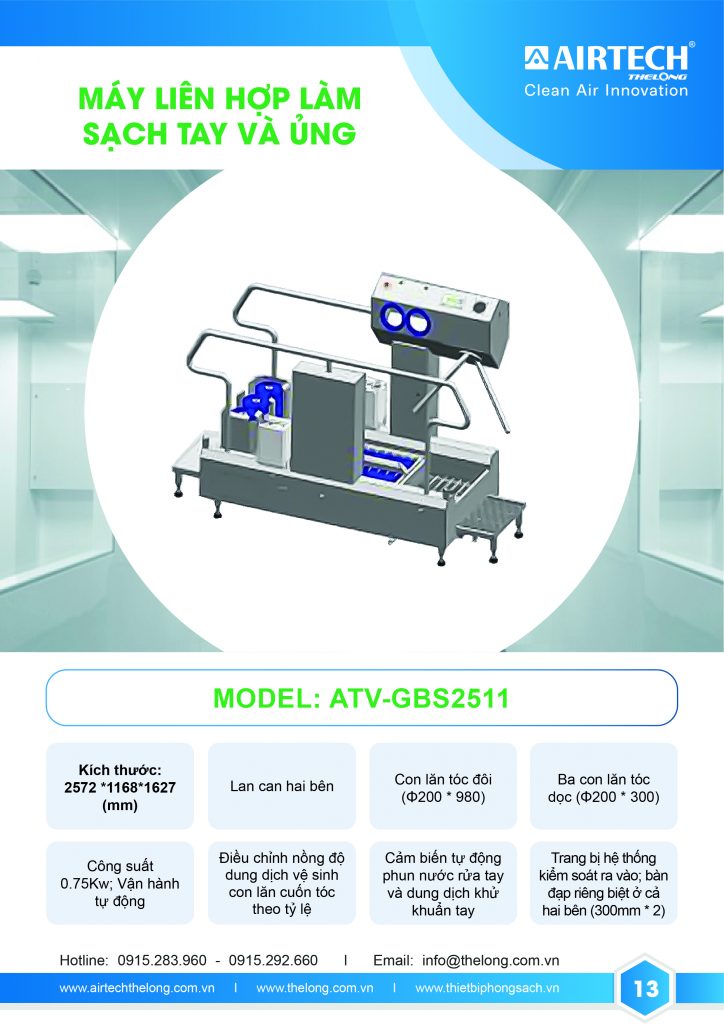 AIRTECH®
THELONG
Clean Air Innovation

MÁY LIÊN HỢP LÀM SẠCH TAY VÀ ỦNG

MODEL: ATV-GBS2511

Kích thước:
2572 *1168*1627
(mm)

Lan can hai bên

Con lăn tóc đôi
(Φ200 * 980)

Ba con lăn tóc dọc (Φ200 * 300)

Công suất 0.75Kw; Vận hành tự động

Điều chỉnh nồng độ dung dịch vệ sinh con lăn cuốn tóc theo tỷ lệ

Cảm biến tự động phun nước rửa tay và dung dịch khử khuẩn tay

Trang bị hệ thống kiểm soát ra vào; bàn đạp riêng biệt ở cả hai bên (300mm * 2)

Hotline: 0915.283.960 - 0915.292.660 I Email: info@thelong.com.vn

www.airtechthelong.com.vn I www.thelong.com.vn I www.thietbiphongsach.vn

13